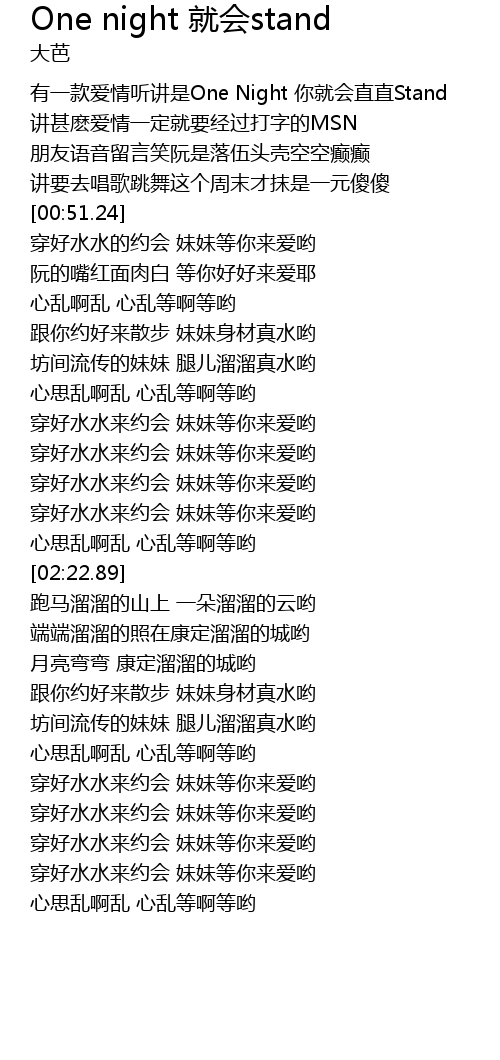 One night 就会stand
大芭

有一款爱情听讲是One Night 你就会直直Stand
讲甚麽爱情一定就要经过打字的MSN
朋友语音留言笑阮是落伍头壳空空癫癫
讲要去唱歌跳舞这个周末才抹是一元傻傻
[00:51.24]
穿好水水的约会 妹妹等你来爱哟
阮的嘴红面肉白 等你好好来爱耶
心乱啊乱 心乱等啊等哟
跟你约好来散步 妹妹身材真水哟
坊间流传的妹妹 腿儿溜溜真水哟
心思乱啊乱 心乱等啊等哟
穿好水水来约会 妹妹等你来爱哟
穿好水水来约会 妹妹等你来爱哟
穿好水水来约会 妹妹等你来爱哟
穿好水水来约会 妹妹等你来爱哟
心思乱啊乱 心乱等啊等哟
[02:22.89]
跑马溜溜的山上 一朵溜溜的云哟
端端溜溜的照在康定溜溜的城哟
月亮弯弯 康定溜溜的城哟
跟你约好来散步 妹妹身材真水哟
坊间流传的妹妹 腿儿溜溜真水哟
心思乱啊乱 心乱等啊等哟
穿好水水来约会 妹妹等你来爱哟
穿好水水来约会 妹妹等你来爱哟
穿好水水来约会 妹妹等你来爱哟
穿好水水来约会 妹妹等你来爱哟
心思乱啊乱 心乱等啊等哟